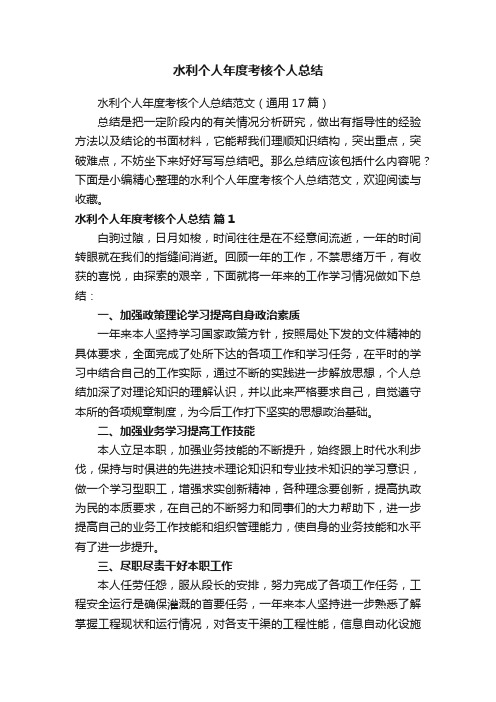 水利个人年度考核个人总结

水利个人年度考核个人总结范文（通用17篇）

总结是把一定阶段内的有关情况分析研究，做出有指导性的经验方法以及结论的书面材料，它能帮我们理顺知识结构，突出重点，突破难点，不妨坐下来好好写写总结吧。那么总结应该包括什么内容呢？下面是小编精心整理的水利个人年度考核个人总结范文，欢迎阅读与收藏。

水利个人年度考核个人总结 篇1

白驹过隙，日月如梭，时间往往是在不经意间流逝，一年的时间转眼就在我们的指缝间消逝。回顾一年的工作，不禁思绪万千，有收获的喜悦，由探索的艰辛，下面就将一年来的工作学习情况做如下总结：

一、加强政策理论学习提高自身政治素质

一年来本人坚持学习国家政策方针，按照局处下发的文件精神的具体要求，全面完成了处所下达的各项工作和学习任务，在平时的学习中结合自己的工作实际，通过不断的实践进一步解放思想，个人总结加深了对理论知识的理解认识，并以此来严格要求自己，自觉遵守本所的各项规章制度，为今后工作打下坚实的思想政治基础。

二、加强业务学习提高工作技能

本人立足本职，加强业务技能的不断提升，始终跟上时代水利步伐，保持与时俱进的先进技术理论知识和专业技术知识的学习意识，做一个学习型职工，增强求实创新精神，各种理念要创新，提高执政为民的本质要求，在自己的不断努力和同事们的大力帮助下，进一步提高自己的业务工作技能和组织管理能力，使自身的业务技能和水平有了进一步提升。

三、尽职尽责干好本职工作

本人任劳任怨，服从段长的安排，努力完成了各项工作任务，工程安全运行是确保灌溉的首要任务，一年来本人坚持进一步熟悉了解掌握工程现状和运行情况，对各支干渠的工程性能，信息自动化设施